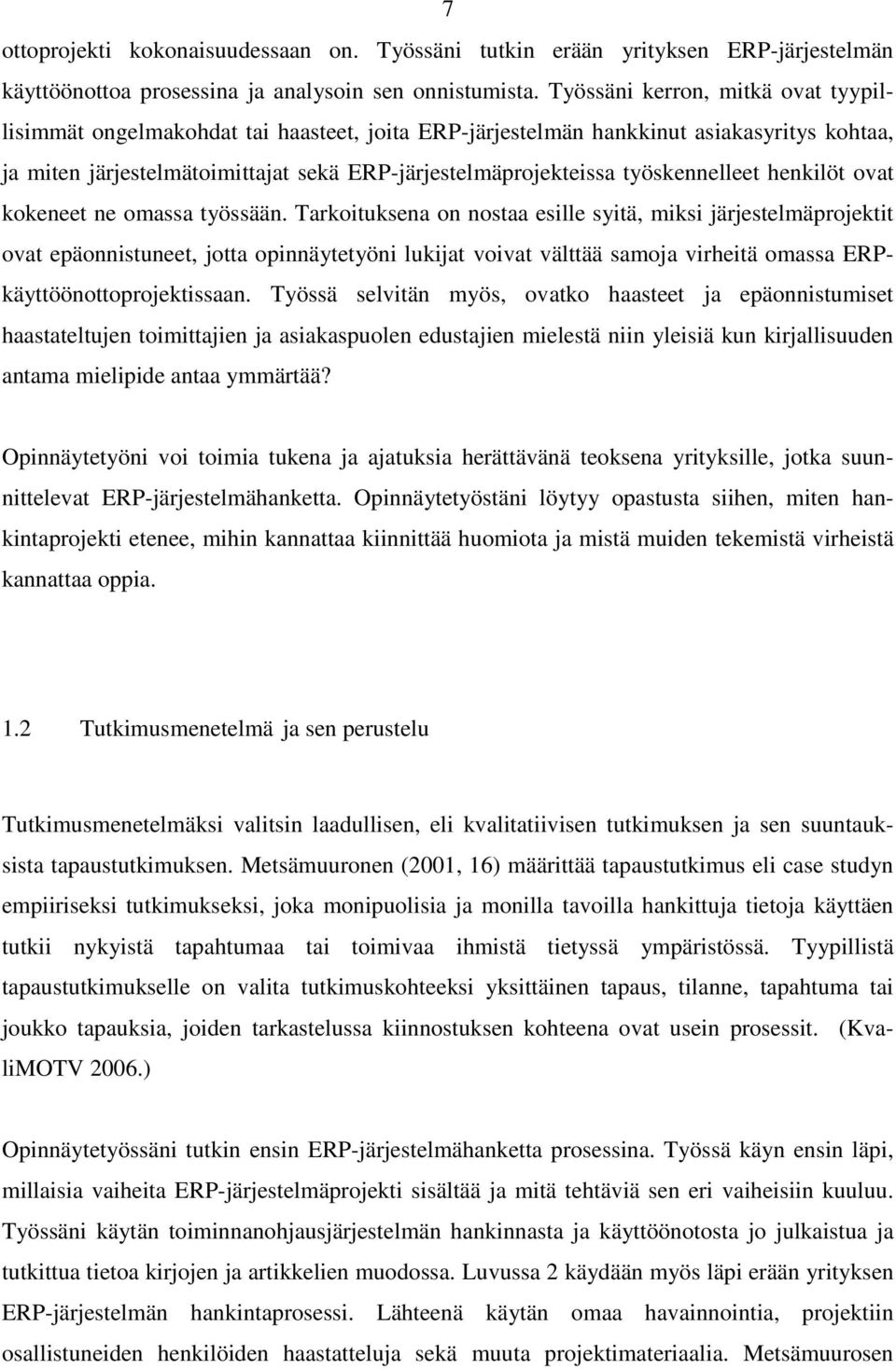 7

ottoprojekti kokonaisuudessaan on. Työssäni tutkin erään yrityksen ERP-järjestelmän käyttöönottoa prosessina ja analysoin sen onnistumista. Työssäni kerron, mitkä ovat tyypillisimmät ongelmakohdat tai haasteet, joita ERP-järjestelmän hankkinut asiakasyritys kohtaa, ja miten järjestelmätoimittajat sekä ERP-järjestelmäprojekteissa työskennelleet henkilöt ovat kokeneet ne omassa työssään. Tarkoituksena on nostaa esille syitä, miksi järjestelmäprojektit ovat epäonnistuneet, jotta opinnäytetyöni lukijat voivat välttää samoja virheitä omassa ERP-käyttöönottoprojektissaan. Työssä selvitän myös, ovatko haasteet ja epäonnistumiset haastateltujen toimittajien ja asiakaspuolen edustajien mielestä niin yleisiä kun kirjallisuuden antama mielipide antaa ymmärtää?

Opinnäytetyöni voi toimia tukena ja ajatuksia herättävänä teoksena yrityksille, jotka suunnittelevat ERP-järjestelmähanketta. Opinnäytetyöstäni löytyy opastusta siihen, miten hankintaprojekti etenee, mihin kannattaa kiinnittää huomiota ja mistä muiden tekemistä virheistä kannattaa oppia.

1.2 Tutkimusmenetelmä ja sen perustelu

Tutkimusmenetelmäksi valitsin laadullisen, eli kvalitatiivisen tutkimuksen ja sen suuntauksista tapaustutkimuksen. Metsämuuronen (2001, 16) määrittää tapaustutkimus eli case studyn empiiriseksi tutkimukseksi, joka monipuolisia ja monilla tavoilla hankittuja tietoja käyttäen tutkii nykyistä tapahtumaa tai toimivaa ihmistä tietyssä ympäristössä. Tyypillistä tapaustutkimukselle on valita tutkimuskohteeksi yksittäinen tapaus, tilanne, tapahtuma tai joukko tapauksia, joiden tarkastelussa kiinnostuksen kohteena ovat usein prosessit. (KvaliMOTV 2006.)

Opinnäytetyössäni tutkin ensin ERP-järjestelmähanketta prosessina. Työssä käyn ensin läpi, millaisia vaiheita ERP-järjestelmäprojekti sisältää ja mitä tehtäviä sen eri vaiheisiin kuuluu. Työssäni käytän toiminnanohjausjärjestelmän hankinnasta ja käyttöönotosta jo julkaistua ja tutkittua tietoa kirjojen ja artikkelien muodossa. Luvussa 2 käydään myös läpi erään yrityksen ERP-järjestelmän hankintaprosessi. Lähteenä käytän omaa havainnointia, projektiin osallistuneiden henkilöiden haastatteluja sekä muuta projektimateriaalia. Metsämuurosen